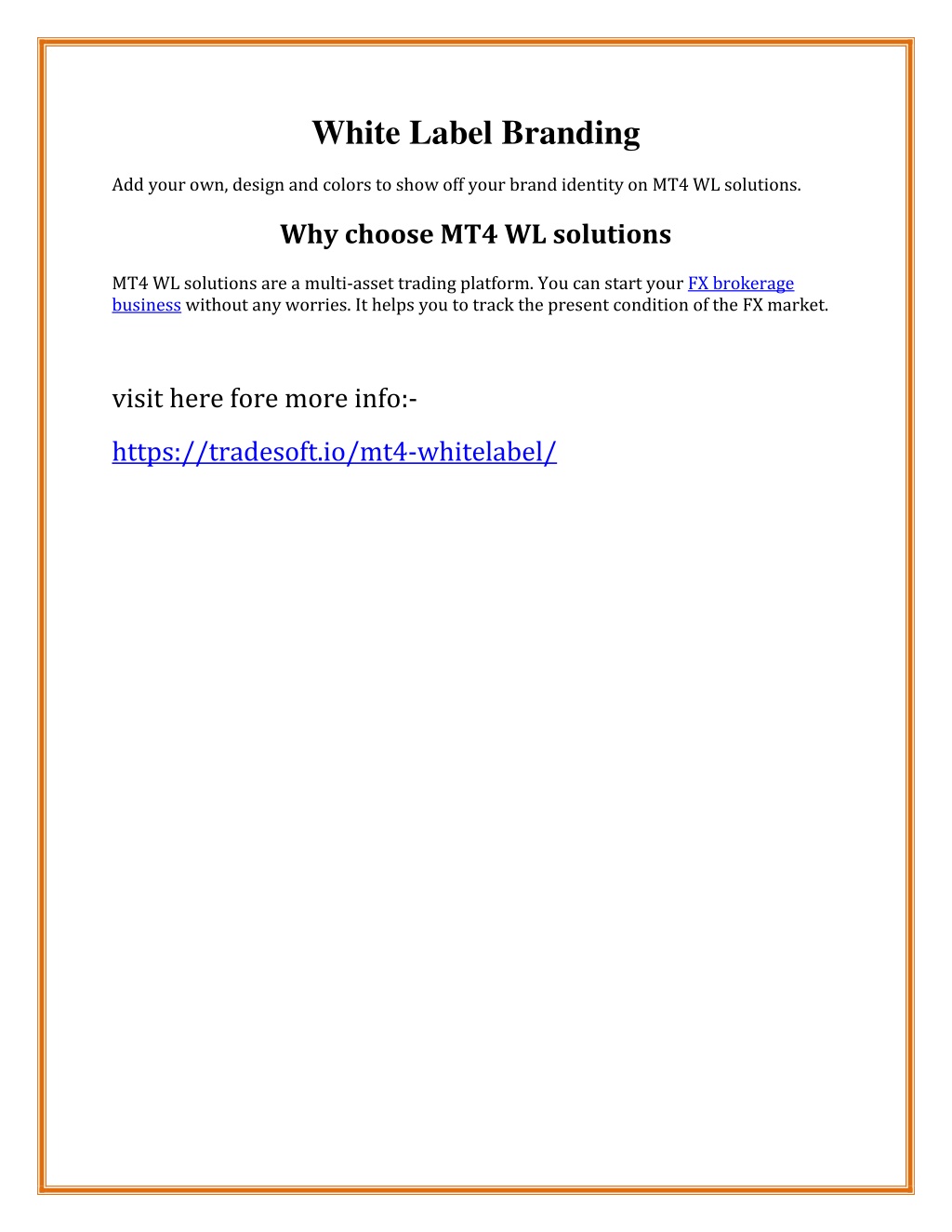 White Label Branding

Add your own, design and colors to show off your brand identity on MT4 WL solutions.

Why choose MT4 WL solutions

MT4 WL solutions are a multi-asset trading platform. You can start your FX brokerage business without any worries. It helps you to track the present condition of the FX market.

visit here fore more info:-

https://tradesoft.io/mt4-whitelabel/